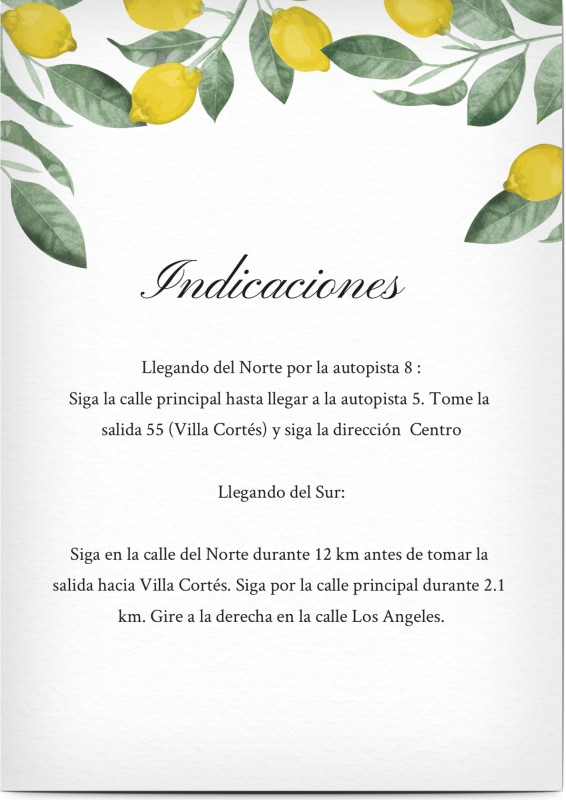 Indicaciones

Llegando del Norte por la autopista 8 :
Siga la calle principal hasta llegar a la autopista 5. Tome la salida 55 (Villa Cortés) y siga la dirección Centro

Llegando del Sur:

Siga en la calle del Norte durante 12 km antes de tomar la salida hacia Villa Cortés. Siga por la calle principal durante 2.1 km. Gire a la derecha en la calle Los Angeles.